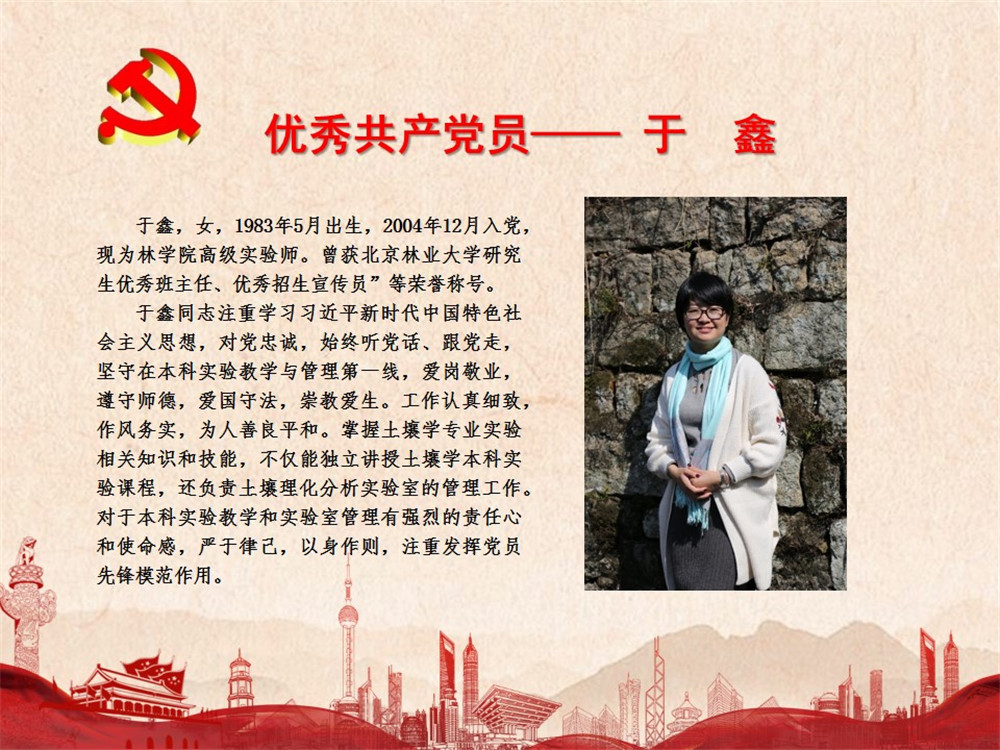 优秀共产党员—— 于 鑫

于鑫，女，1983年5月出生，2004年12月入党，现为林学院高级实验师。曾获北京林业大学研究生优秀班主任、优秀招生宣传员”等荣誉称号。

于鑫同志注重学习习近平新时代中国特色社会主义思想，对党忠诚，始终听党话、跟党走，坚守在本科实验教学与管理第一线，爱岗敬业，遵守师德，爱国守法，崇教爱生。工作认真细致，作风务实，为人善良平和。掌握土壤学专业实验相关知识和技能，不仅能独立讲授土壤学本科实验课程，还负责土壤理化分析实验室的管理工作。对于本科实验教学和实验室管理有强烈的责任心和使命感，严于律己，以身作则，注重发挥党员先锋模范作用。